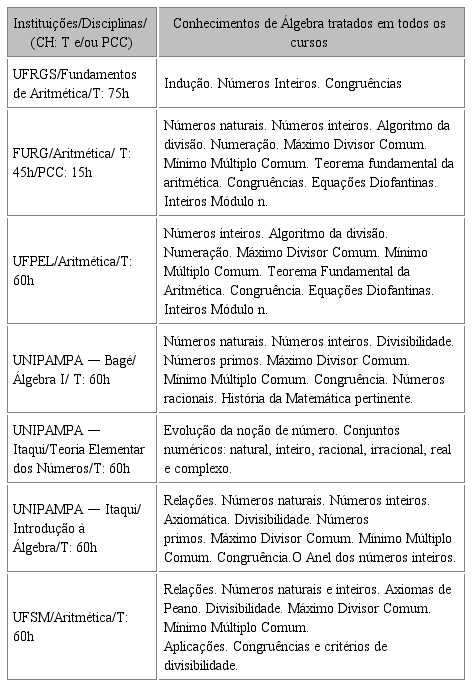 | Instituições/Disciplinas/ (CH: T e/ou PCC) | Conhecimentos de Álgebra tratados em todos os cursos |
|---|---|
| UFRGS/Fundamentos de Aritmética/T: 75h | Indução. Números Inteiros. Congruências |
| FURG/Aritmética/ T: 45h/PCC: 15h | Números naturais. Números inteiros. Algoritmo da divisão. Numeração. Máximo Divisor Comum. Mínimo Múltiplo Comum. Teorema fundamental da aritmética. Congruências. Equações Diofantinas. Inteiros Módulo n. |
| UFPEL/Aritmética/T: 60h | Números inteiros. Algoritmo da divisão. Numeração. Máximo Divisor Comum. Mínimo Múltiplo Comum. Teorema Fundamental da Aritmética. Congruência. Equações Diofantinas. Inteiros Módulo n. |
| UNIPAMPA — Bagé/ Álgebra I/ T: 60h | Números naturais. Números inteiros. Divisibilidade. Números primos. Máximo Divisor Comum. Mínimo Múltiplo Comum. Congruência. Números racionais. História da Matemática pertinente. |
| UNIPAMPA — Itaqui/Teoria Elementar dos Números/T: 60h | Evolução da noção de número. Conjuntos numéricos: natural, inteiro, racional, irracional, real e complexo. |
| UNIPAMPA — Itaqui/ Introdução à Álgebra/T: 60h | Relações. Números naturais. Números inteiros. Axiomática. Divisibilidade. Números primos. Máximo Divisor Comum. Mínimo Múltiplo Comum. Congruência.O Anel dos números inteiros. |
| UFSM/Aritmética/T: 60h | Relações. Números naturais e inteiros. Axiomas de Peano. Divisibilidade. Máximo Divisor Comum. Mínimo Múltiplo Comum. Aplicações. Congruências e critérios de divisibilidade. |